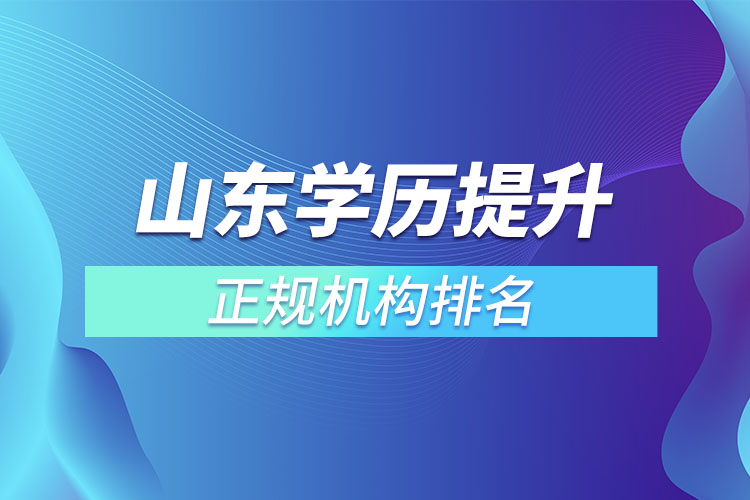 山东学历提升

正规机构排名